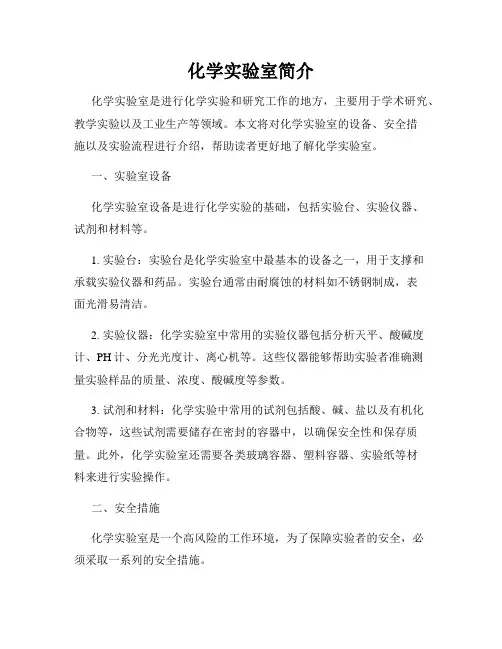 化学实验室简介

化学实验室是进行化学实验和研究工作的地方，主要用于学术研究、教学实验以及工业生产等领域。本文将对化学实验室的设备、安全措施以及实验流程进行介绍，帮助读者更好地了解化学实验室。

一、实验室设备

化学实验室设备是进行化学实验的基础，包括实验台、实验仪器、试剂和材料等。

1. 实验台：实验台是化学实验室中最基本的设备之一，用于支撑和承载实验仪器和药品。实验台通常由耐腐蚀的材料如不锈钢制成，表面光滑易清洁。

2. 实验仪器：化学实验室中常用的实验仪器包括分析天平、酸碱度计、PH 计、分光光度计、离心机等。这些仪器能够帮助实验者准确测量实验样品的质量、浓度、酸碱度等参数。

3. 试剂和材料：化学实验中常用的试剂包括酸、碱、盐以及有机化合物等，这些试剂需要储存在密封的容器中，以确保安全性和保存质量。此外，化学实验室还需要各类玻璃容器、塑料容器、实验纸等材料来进行实验操作。

二、安全措施

化学实验室是一个高风险的工作环境，为了保障实验者的安全，必须采取一系列的安全措施。